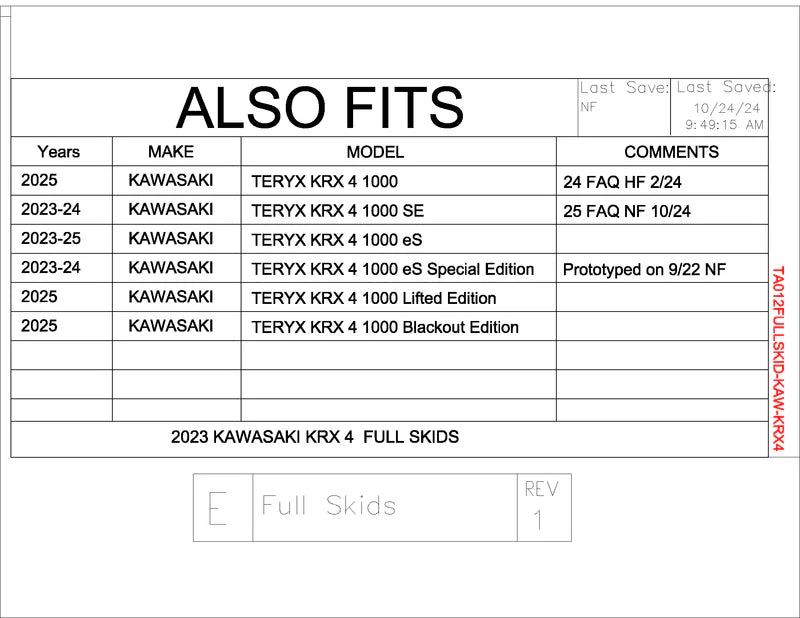 ALSO FITS

Last Save: NF

Last Saved: 10/24/24 9:49:15 AM

| Years | MAKE | MODEL | COMMENTS |
|---|---|---|---|
| 2025 | KAWASAKI | TERYX KRX 4 1000 | 24 FAQ HF 2/24 |
| 2023-24 | KAWASAKI | TERYX KRX 4 1000 SE | 25 FAQ NF 10/24 |
| 2023-25 | KAWASAKI | TERYX KRX 4 1000 eS | |
| 2023-24 | KAWASAKI | TERYX KRX 4 1000 eS Special Edition | Prototyped on 9/22 NF |
| 2025 | KAWASAKI | TERYX KRX 4 1000 Lifted Edition | |
| 2025 | KAWASAKI | TERYX KRX 4 1000 Blackout Edition | |
| | | | |
| | | | |
| | | | |

2023 KAWASAKI KRX 4 FULL SKIDS

TA012FULLSKID-KAW-KRX4

E

Full Skids

REV
1